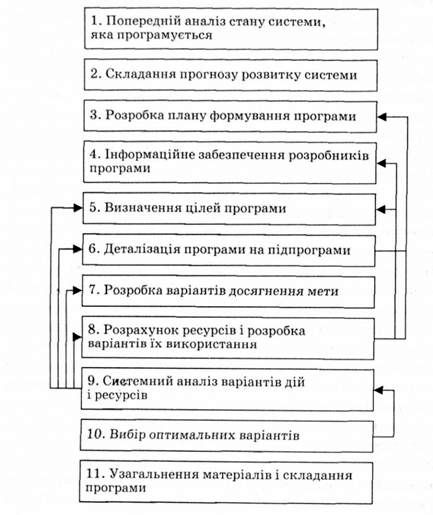 1. Попередній аналіз стану системи, яка програмується

2. Складання прогнозу розвитку системи

3. Розробка плану формування програми

4. Інформаційне забезпечення розробників програми

5. Визначення цілей програми

6. Деталізація програми на підпрограми

7. Розробка варіантів досягнення мети

8. Розрахунок ресурсів і розробка варіантів їх використання

9. Системний аналіз варіантів дій і ресурсів

10. Вибір оптимальних варіантів

11. Узагальнення матеріалів і складання програми